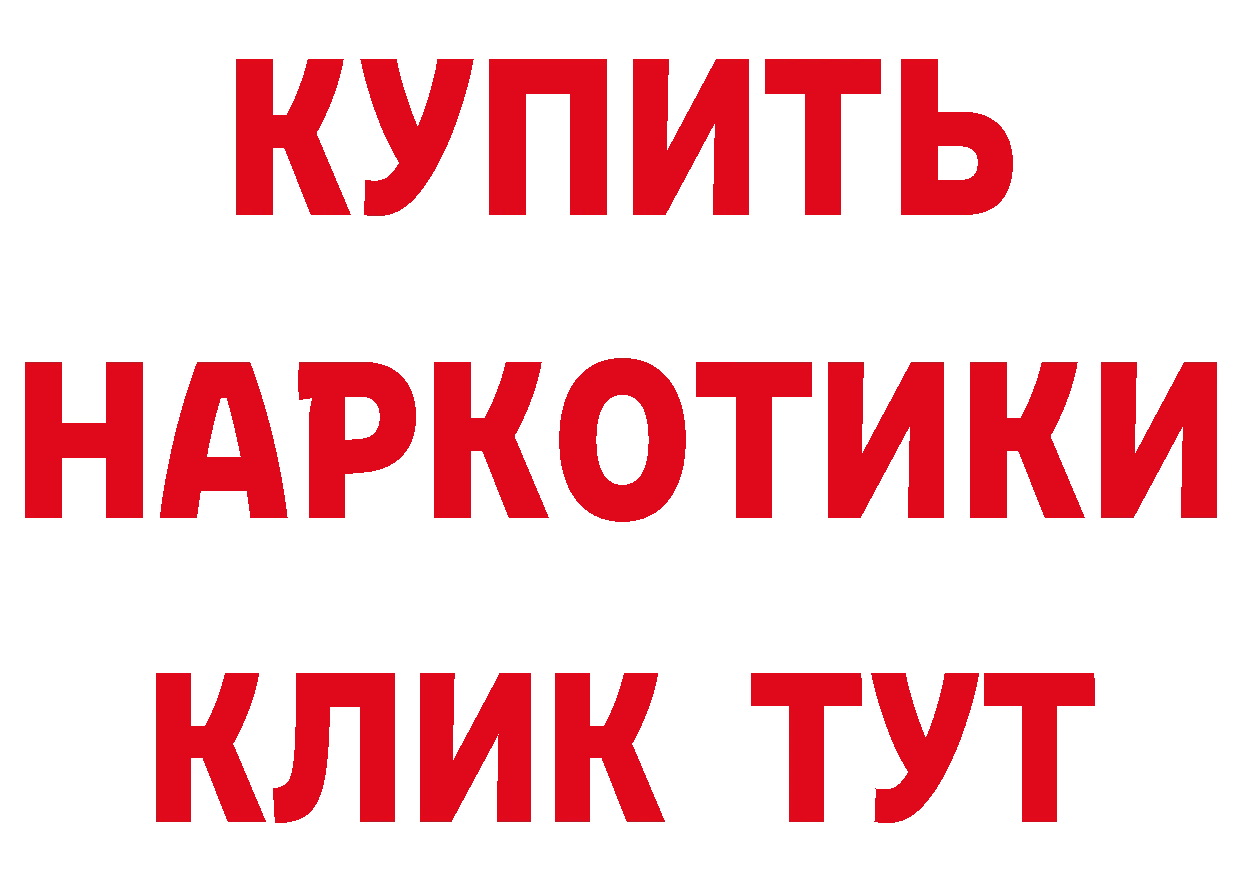 КУПИТЬ НАРКОТИКИ КЛИК ТУТ